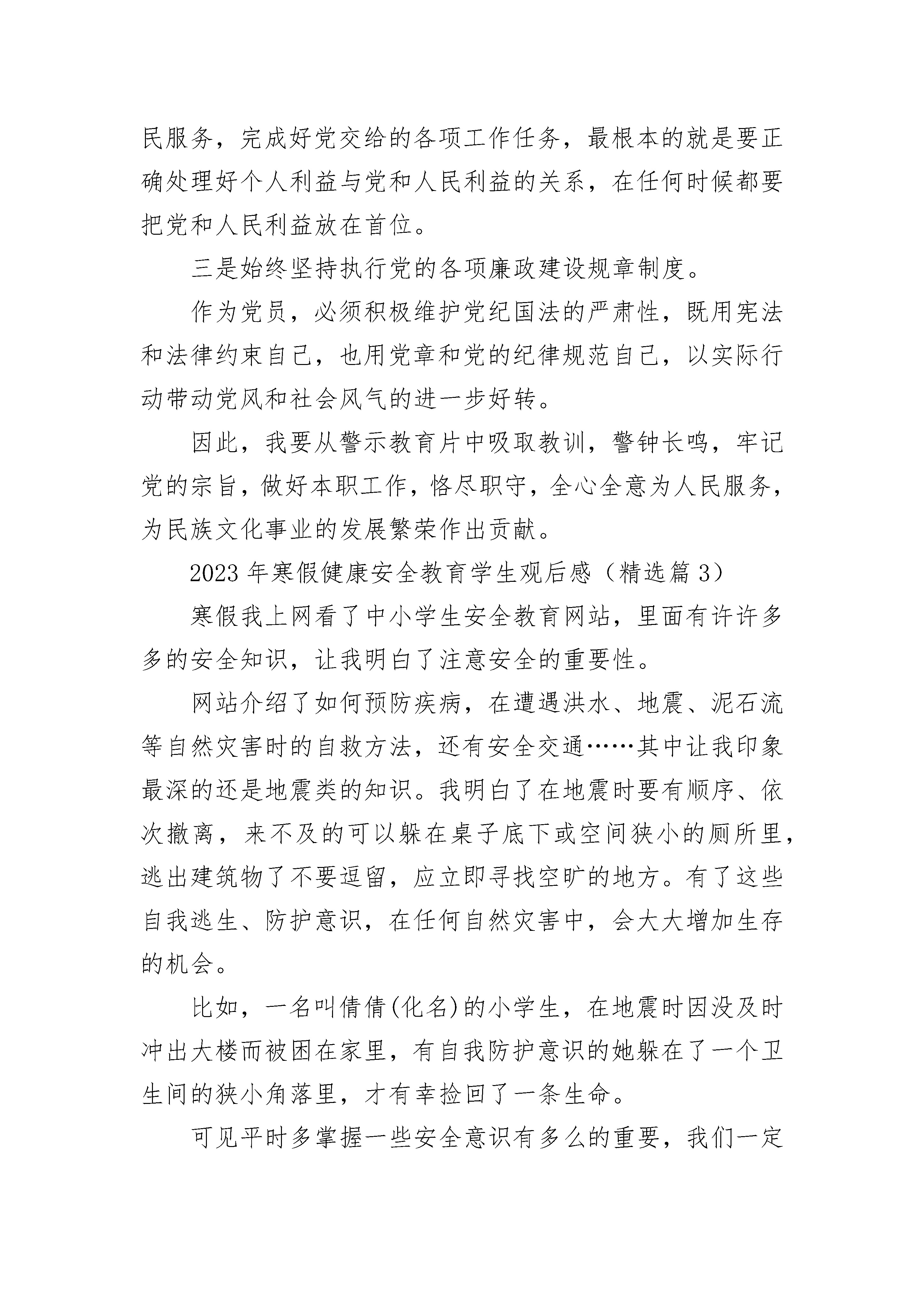 民服务，完成好党交给的各项工作任务，最根本的就是要正确处理好个人利益与党和人民利益的关系，在任何时候都要把党和人民利益放在首位。

三是始终坚持执行党的各项廉政建设规章制度。

作为党员，必须积极维护党纪国法的严肃性，既用宪法和法律约束自己，也用党章和党的纪律规范自己，以实际行动带动党风和社会风气的进一步好转。

因此，我要从警示教育片中吸取教训，警钟长鸣，牢记党的宗旨，做好本职工作，恪尽职守，全心全意为人民服务，为民族文化事业的发展繁荣作出贡献。

2023年寒假健康安全教育学生观后感（精选篇3）

寒假我上网看了中小学生安全教育网站，里面有许许多多的安全知识，让我明白了注意安全的重要性。

网站介绍了如何预防疾病，在遭遇洪水、地震、泥石流等自然灾害时的自救方法，还有安全交通……其中让我印象最深的还是地震类的知识。我明白了在地震时要有顺序、依次撤离，来不及的可以躲在桌子底下或空间狭小的厕所里，逃出建筑物了不要逗留，应立即寻找空旷的地方。有了这些自我逃生、防护意识，在任何自然灾害中，会大大增加生存的机会。

比如，一名叫倩倩(化名)的小学生，在地震时因没及时冲出大楼而被困在家里，有自我防护意识的她躲在了一个卫生间的狭小角落里，才有幸捡回了一条生命。

可见平时多掌握一些安全意识有多么的重要，我们一定